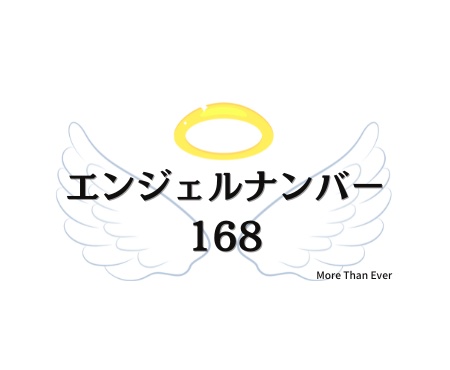 エンジェルナンバー
168

More Than Ever